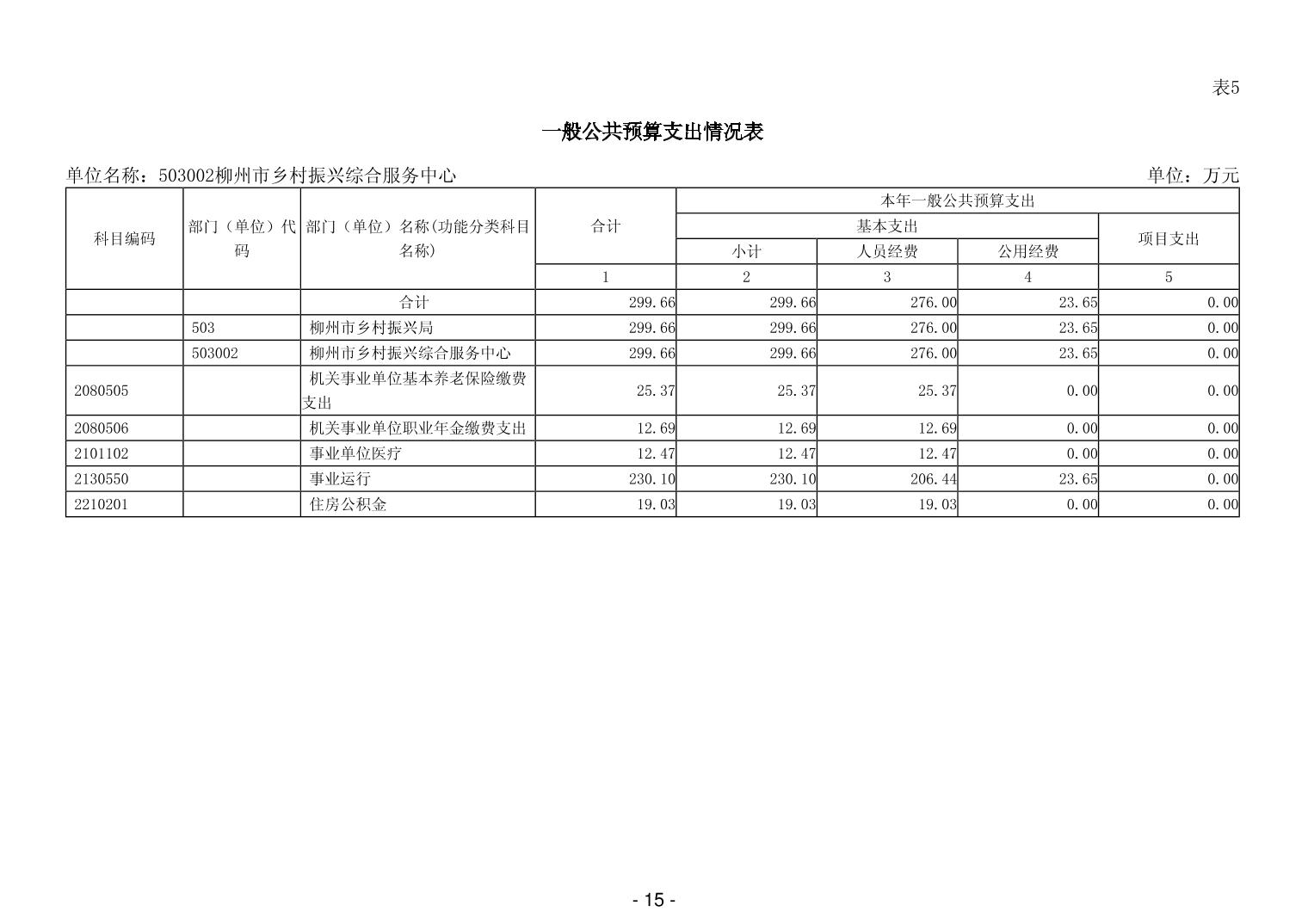 表5

一般公共预算支出情况表

单位名称：503002柳州市乡村振兴综合服务中心

单位：万元

| 科目编码 | 部门（单位）代码 | 部门（单位）名称(功能分类科目名称) | 合计 | 本年一般公共预算支出 | | | |
|---|---|---|---|---|---|---|---|
| | | | | 基本支出 | | | 项目支出 |
| | | | | 小计 | 人员经费 | 公用经费 | |
| | | | 1 | 2 | 3 | 4 | 5 |
| | | 合计 | 299.66 | 299.66 | 276.00 | 23.65 | 0.00 |
| | 503 | 柳州市乡村振兴局 | 299.66 | 299.66 | 276.00 | 23.65 | 0.00 |
| | 503002 | 柳州市乡村振兴综合服务中心 | 299.66 | 299.66 | 276.00 | 23.65 | 0.00 |
| 2080505 | | 机关事业单位基本养老保险缴费支出 | 25.37 | 25.37 | 25.37 | 0.00 | 0.00 |
| 2080506 | | 机关事业单位职业年金缴费支出 | 12.69 | 12.69 | 12.69 | 0.00 | 0.00 |
| 2101102 | | 事业单位医疗 | 12.47 | 12.47 | 12.47 | 0.00 | 0.00 |
| 2130550 | | 事业运行 | 230.10 | 230.10 | 206.44 | 23.65 | 0.00 |
| 2210201 | | 住房公积金 | 19.03 | 19.03 | 19.03 | 0.00 | 0.00 |

- 15 -